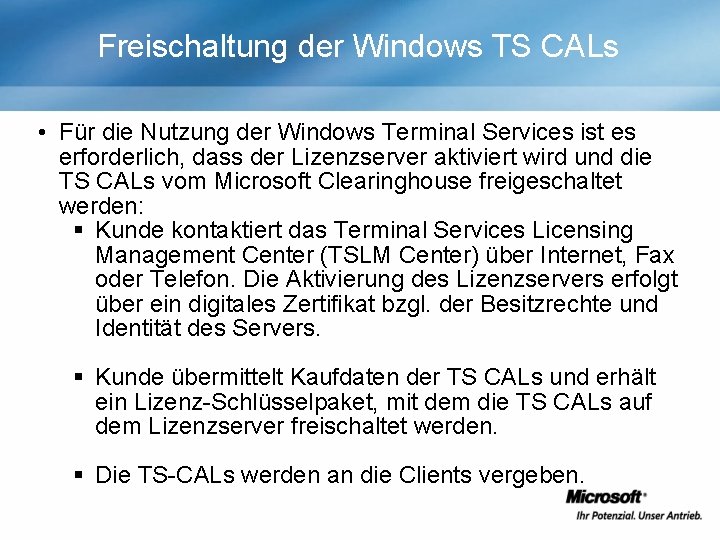 Freischaltung der Windows TS CALs

• Für die Nutzung der Windows Terminal Services ist es erforderlich, dass der Lizenzserver aktiviert wird und die TS CALs vom Microsoft Clearinghouse freigeschaltet werden:

▪ Kunde kontaktiert das Terminal Services Licensing Management Center (TSLM Center) über Internet, Fax oder Telefon. Die Aktivierung des Lizenzservers erfolgt über ein digitales Zertifikat bzgl. der Besitzrechte und Identität des Servers.

▪ Kunde übermittelt Kaufdaten der TS CALs und erhält ein Lizenz-Schlüsselpaket, mit dem die TS CALs auf dem Lizenzserver freischaltet werden.

▪ Die TS-CALs werden an die Clients vergeben.

Microsoft®
Ihr Potenzial. Unser Antrieb.